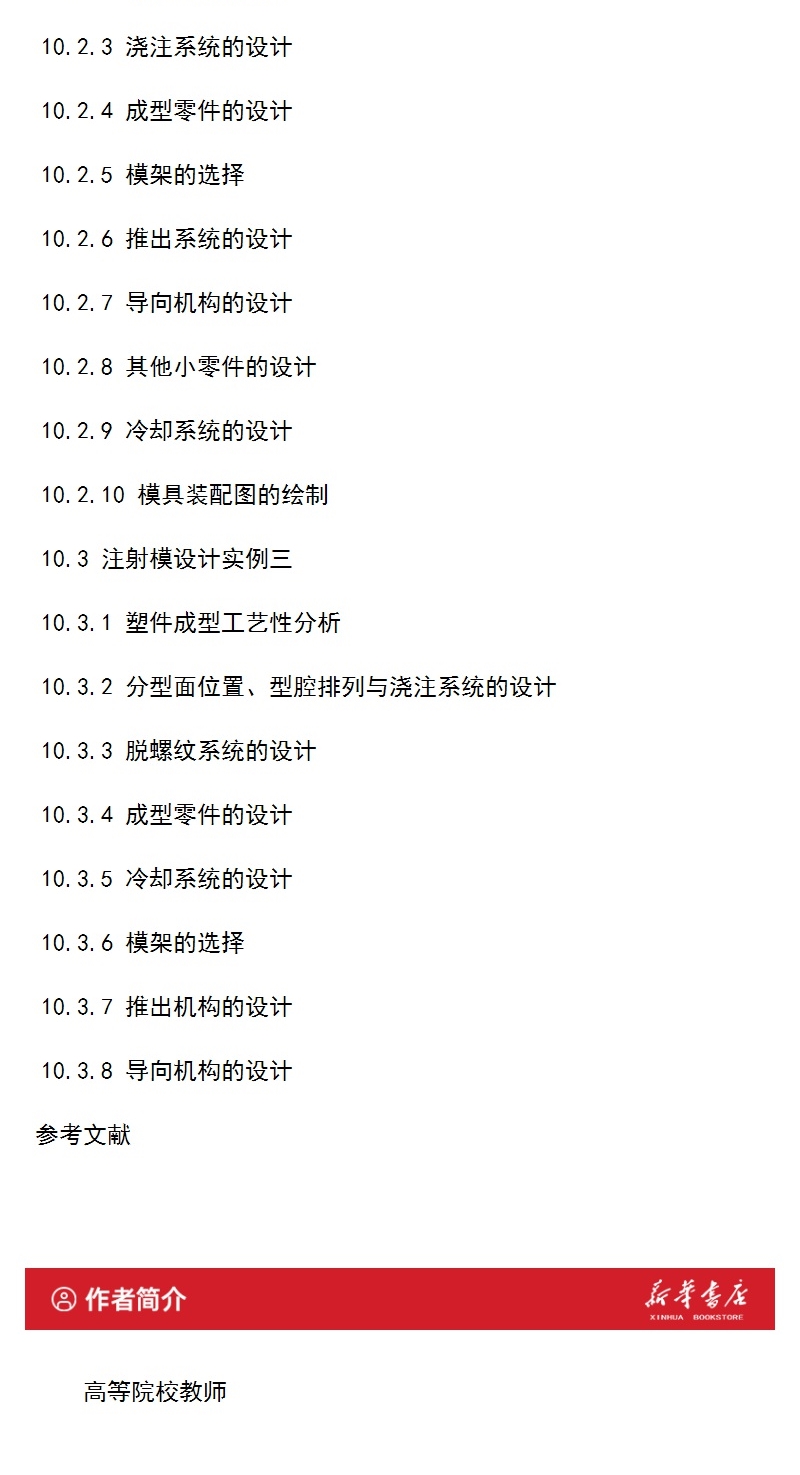 10.2.3 浇注系统的设计

10.2.4 成型零件的设计

10.2.5 模架的选择

10.2.6 推出系统的设计

10.2.7 导向机构的设计

10.2.8 其他小零件的设计

10.2.9 冷却系统的设计

10.2.10 模具装配图的绘制

10.3 注射模设计实例三

10.3.1 塑件成型工艺性分析

10.3.2 分型面位置、型腔排列与浇注系统的设计

10.3.3 脱螺纹系统的设计

10.3.4 成型零件的设计

10.3.5 冷却系统的设计

10.3.6 模架的选择

10.3.7 推出机构的设计

10.3.8 导向机构的设计

参考文献

作者简介

新华书店
XINHUA BOOKSTORE

高等院校教师